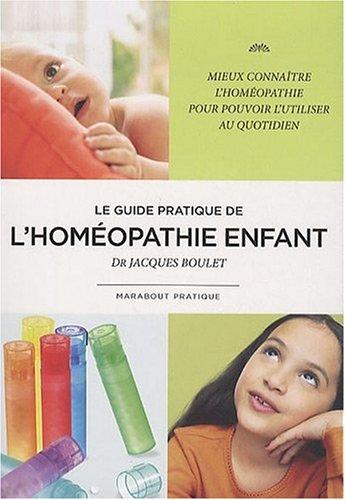 MIEUX CONNAÎTRE L'HOMÉOPATHIE POUR POUVOIR L'UTILISER AU QUOTIDIEN

LE GUIDE PRATIQUE DE
L'HOMÉOPATHIE ENFANT

DR JACQUES BOULET

MARABOUT PRATIQUE